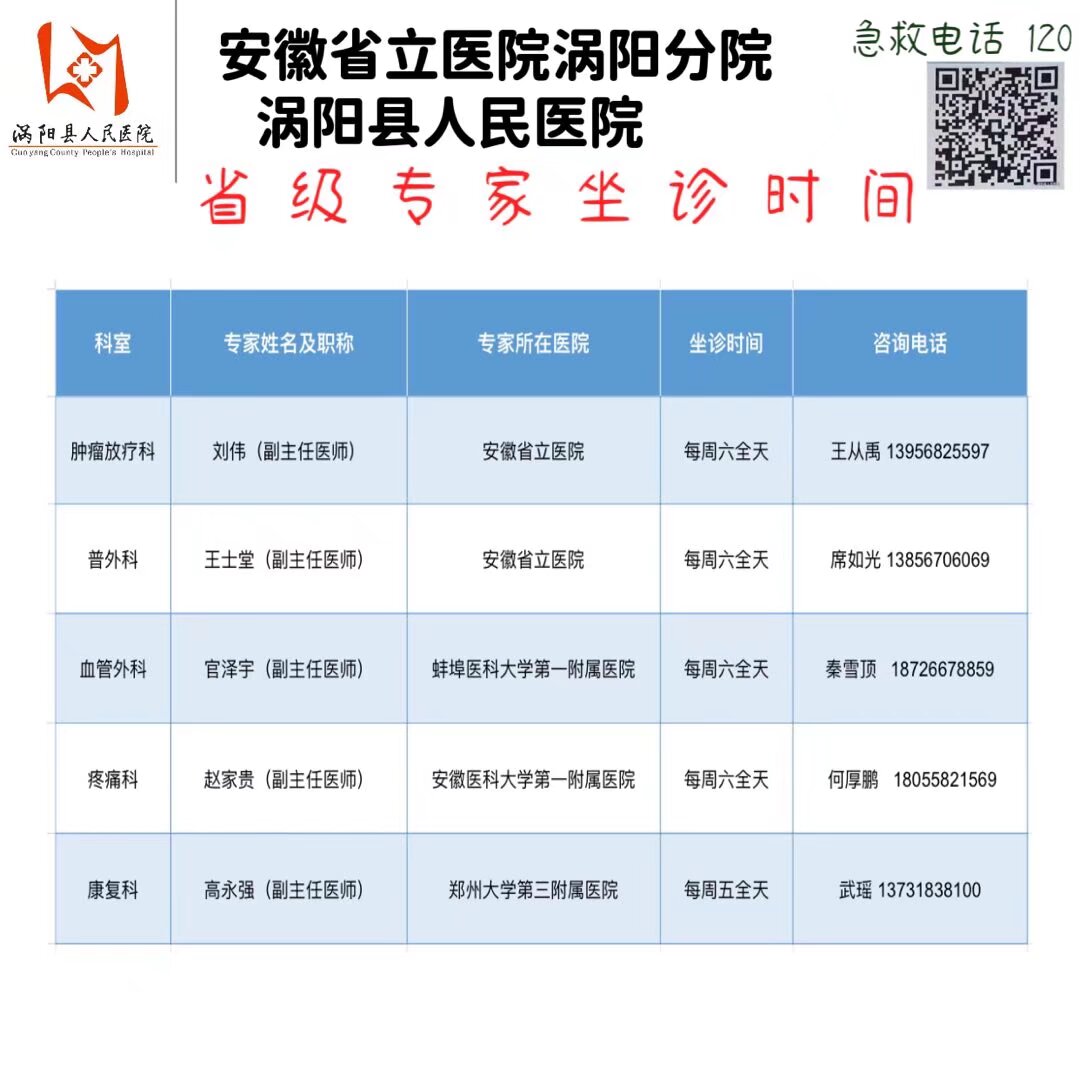 涡阳县人民医院
Guoyang County People's Hospital

安徽省立医院涡阳分院
涡阳县人民医院

急救电话 120

省级专家坐诊时间

| 科室 | 专家姓名及职称 | 专家所在医院 | 坐诊时间 | 咨询电话 |
|---|---|---|---|---|
| 肿瘤放疗科 | 刘伟（副主任医师） | 安徽省立医院 | 每周六全天 | 王从禹 13956825597 |
| 普外科 | 王士堂（副主任医师） | 安徽省立医院 | 每周六全天 | 席如光 13856706069 |
| 血管外科 | 官泽宇（副主任医师） | 蚌埠医科大学第一附属医院 | 每周六全天 | 秦雪顶 18726678859 |
| 疼痛科 | 赵家贵（副主任医师） | 安徽医科大学第一附属医院 | 每周六全天 | 何厚鹏 18055821569 |
| 康复科 | 高永强（副主任医师） | 郑州大学第三附属医院 | 每周五全天 | 武瑶 13731838100 |